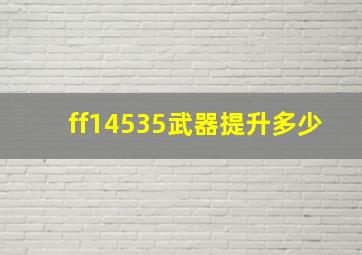 ff14535武器提升多少